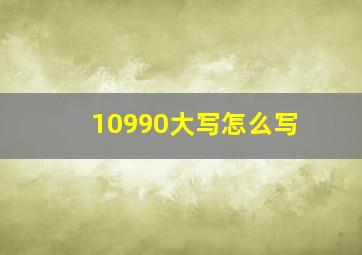 10990大写怎么写